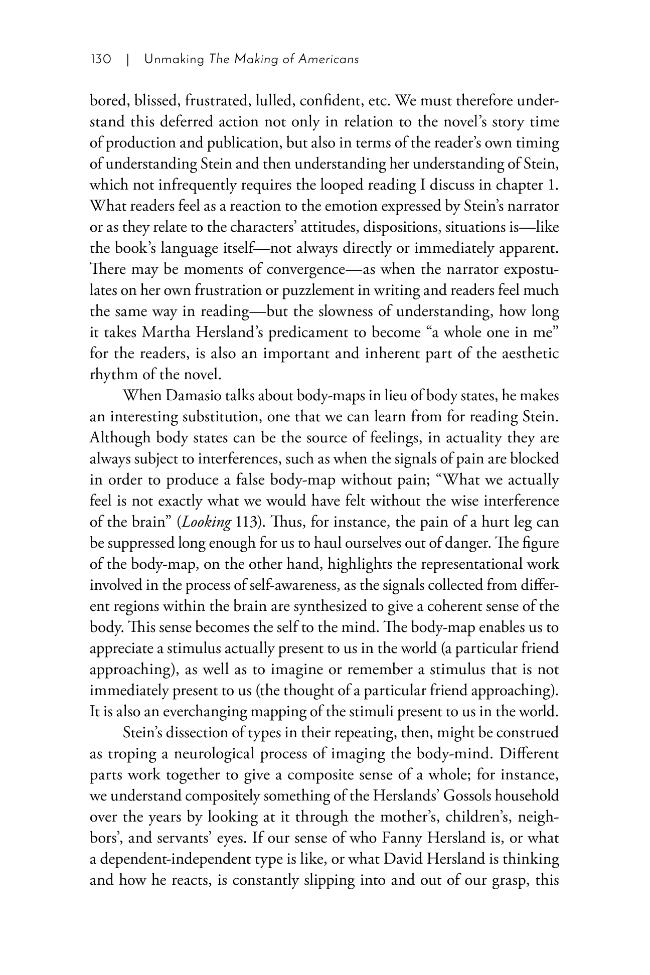 130 | Unmaking The Making of Americans

bored, blissed, frustrated, lulled, confident, etc. We must therefore understand this deferred action not only in relation to the novel's story time of production and publication, but also in terms of the reader's own timing of understanding Stein and then understanding her understanding of Stein, which not infrequently requires the looped reading I discuss in chapter 1. What readers feel as a reaction to the emotion expressed by Stein's narrator or as they relate to the characters' attitudes, dispositions, situations is—like the book's language itself—not always directly or immediately apparent. There may be moments of convergence—as when the narrator expostulates on her own frustration or puzzlement in writing and readers feel much the same way in reading—but the slowness of understanding, how long it takes Martha Hersland's predicament to become "a whole one in me" for the readers, is also an important and inherent part of the aesthetic rhythm of the novel.

When Damasio talks about body-maps in lieu of body states, he makes an interesting substitution, one that we can learn from for reading Stein. Although body states can be the source of feelings, in actuality they are always subject to interferences, such as when the signals of pain are blocked in order to produce a false body-map without pain; "What we actually feel is not exactly what we would have felt without the wise interference of the brain" (Looking 113). Thus, for instance, the pain of a hurt leg can be suppressed long enough for us to haul ourselves out of danger. The figure of the body-map, on the other hand, highlights the representational work involved in the process of self-awareness, as the signals collected from different regions within the brain are synthesized to give a coherent sense of the body. This sense becomes the self to the mind. The body-map enables us to appreciate a stimulus actually present to us in the world (a particular friend approaching), as well as to imagine or remember a stimulus that is not immediately present to us (the thought of a particular friend approaching). It is also an everchanging mapping of the stimuli present to us in the world.

Stein's dissection of types in their repeating, then, might be construed as troping a neurological process of imaging the body-mind. Different parts work together to give a composite sense of a whole; for instance, we understand compositely something of the Herslands' Gossols household over the years by looking at it through the mother's, children's, neighbors', and servants' eyes. If our sense of who Fanny Hersland is, or what a dependent-independent type is like, or what David Hersland is thinking and how he reacts, is constantly slipping into and out of our grasp, this